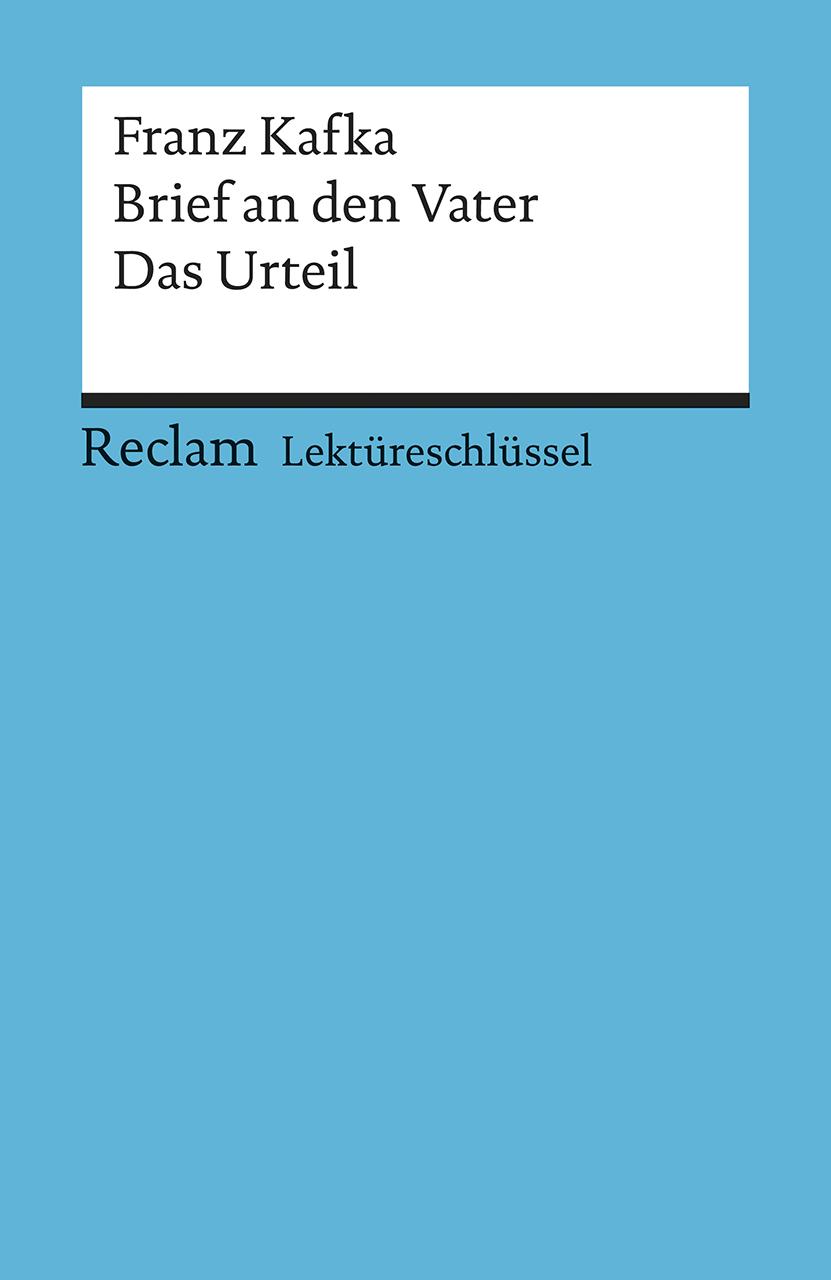 Franz Kafka
Brief an den Vater
Das Urteil

Reclam Lektüreschlüssel